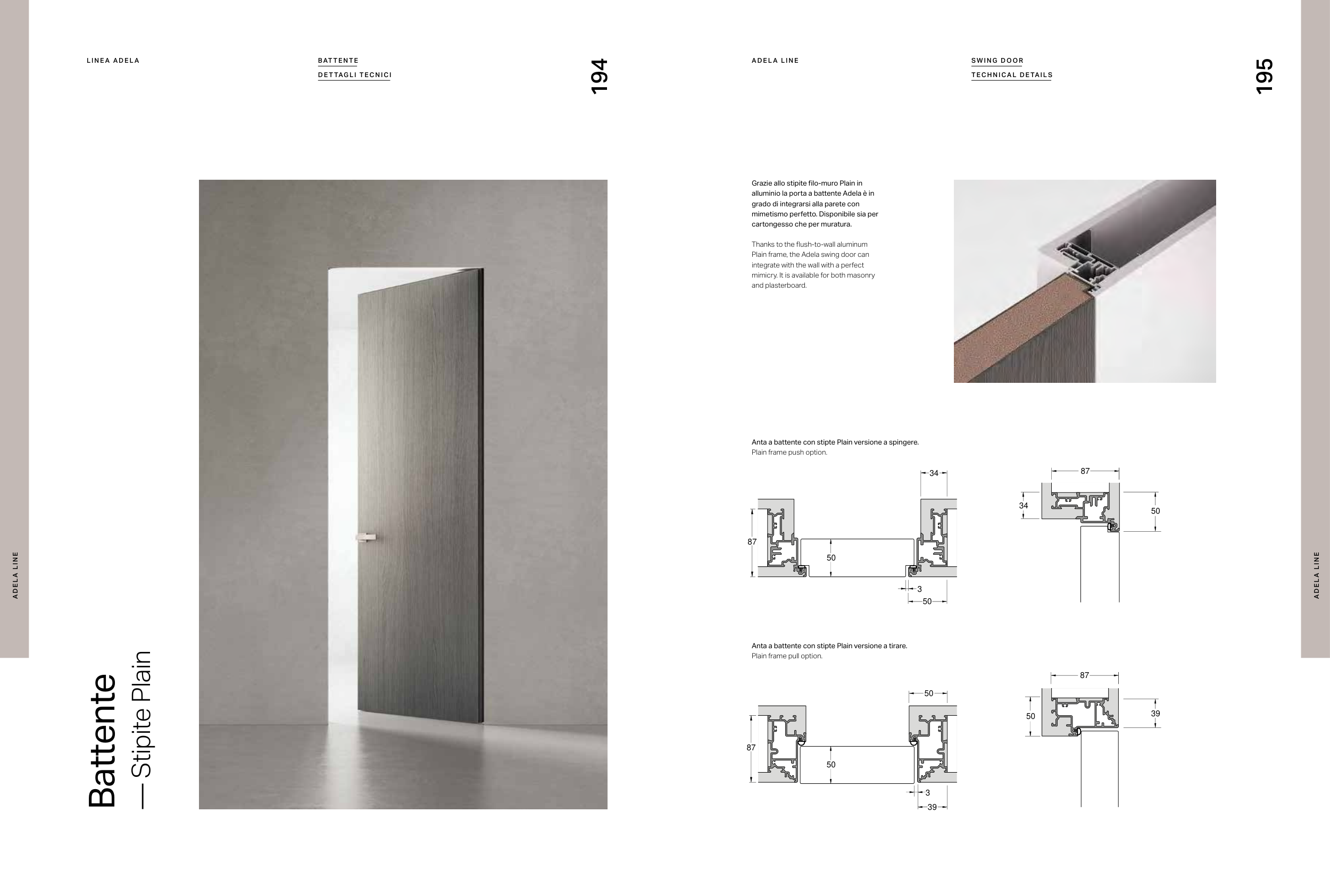 LINEA ADELA

BATTENTE

DETTAGLI TECNICI

194

ADELA LINE

Battente
— Stipite Plain

ADELA LINE

SWING DOOR

TECHNICAL DETAILS

195

Grazie allo stipite filo-muro Plain in alluminio la porta a battente Adela è in grado di integrarsi alla parete con mimetismo perfetto. Disponibile sia per cartongesso che per muratura.

Thanks to the flush-to-wall aluminum Plain frame, the Adela swing door can integrate with the wall with a perfect mimicry. It is available for both masonry and plasterboard.

Anta a battente con stipte Plain versione a spingere.
Plain frame push option.

34
87
50
3
50

87
34
50

Anta a battente con stipte Plain versione a tirare.
Plain frame pull option.

50
87
50
3
39

87
50
39

ADELA LINE